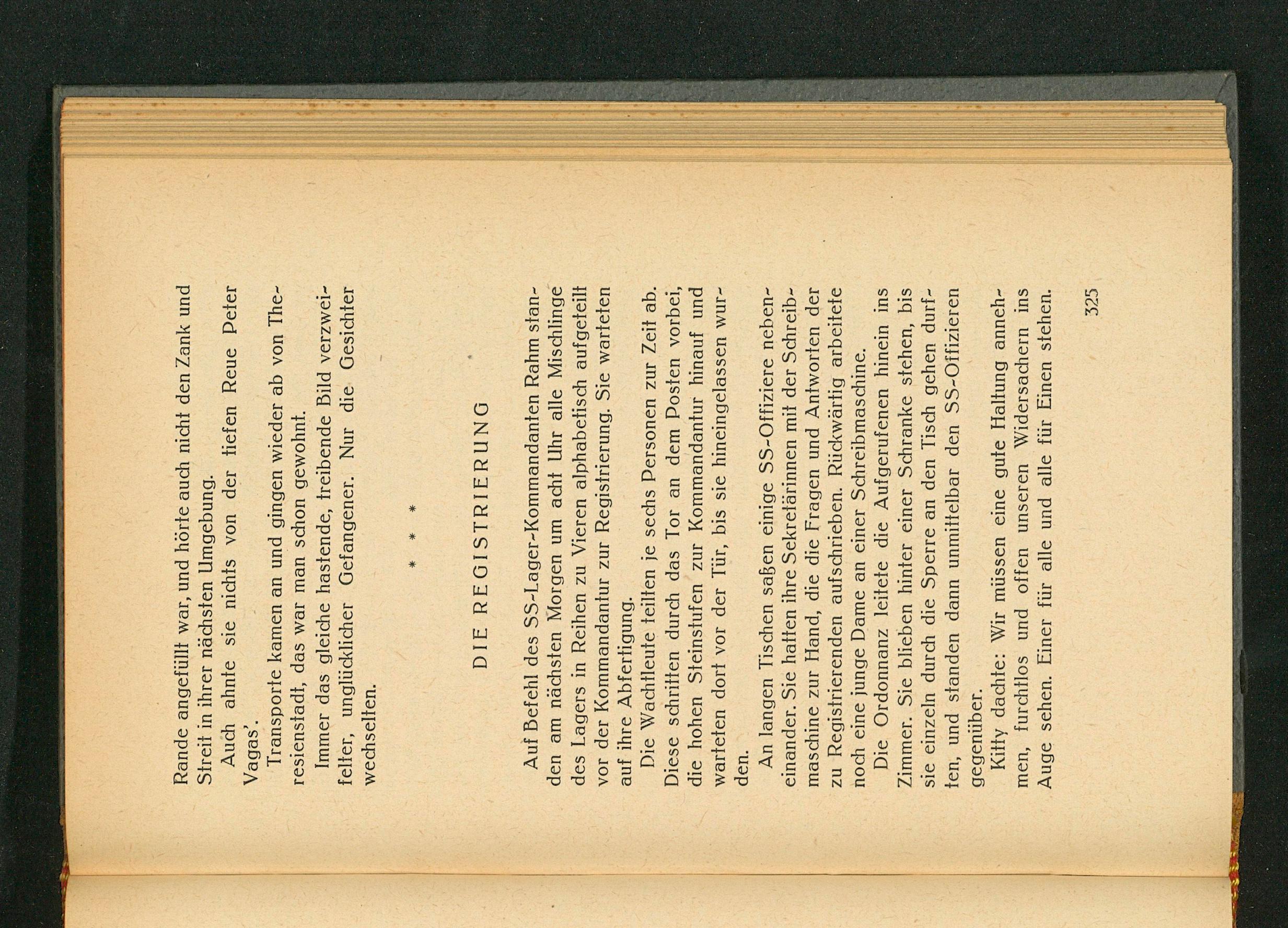 Rande angefüllt war, und hörte auch nicht den Zank und Streit in ihrer nächsten Umgebung.

Auch ahnte sie nichts von der tiefen Reue Peter Vagas'.

Transporte kamen an und gingen wieder ab von Theresienstadt, das war man schon gewohnt.

Immer das gleiche hastende, treibende Bild verzweifelter, unglücklicher Gefangener. Nur die Gesichter wechselten.

* * *

DIE REGISTRIERUNG

Auf Befehl des SS-Lager-Kommandanten Rahm standen am nächsten Morgen um acht Uhr alle Mischlinge des Lagers in Reihen zu Vieren alphabetisch aufgeteilt vor der Kommandantur zur Registrierung. Sie warteten auf ihre Abfertigung.

Die Wachtleute teilten je sechs Personen zur Zeit ab. Diese schritten durch das Tor an dem Posten vorbei, die hohen Steinstufen zur Kommandantur hinauf und warteten dort vor der Tür, bis sie hineingelassen wurden.

An langen Tischen saßen einige SS-Offiziere nebeneinander. Sie hatten ihre Sekretärinnen mit der Schreibmaschine zur Hand, die die Fragen und Antworten der zu Registrierenden aufschrieben. Rückwärtig arbeitete noch eine junge Dame an einer Schreibmaschine.

Die Ordonnanz leitete die Aufgerufenen hinein ins Zimmer. Sie blieben hinter einer Schranke stehen, bis sie einzeln durch die Sperre an den Tisch gehen durften, und standen dann unmittelbar den SS-Offizieren gegenüber.

Kitty dachte: Wir müssen eine gute Haltung annehmen, furchtlos und offen unseren Widersachern ins Auge sehen. Einer für alle und alle für Einen stehen.

325